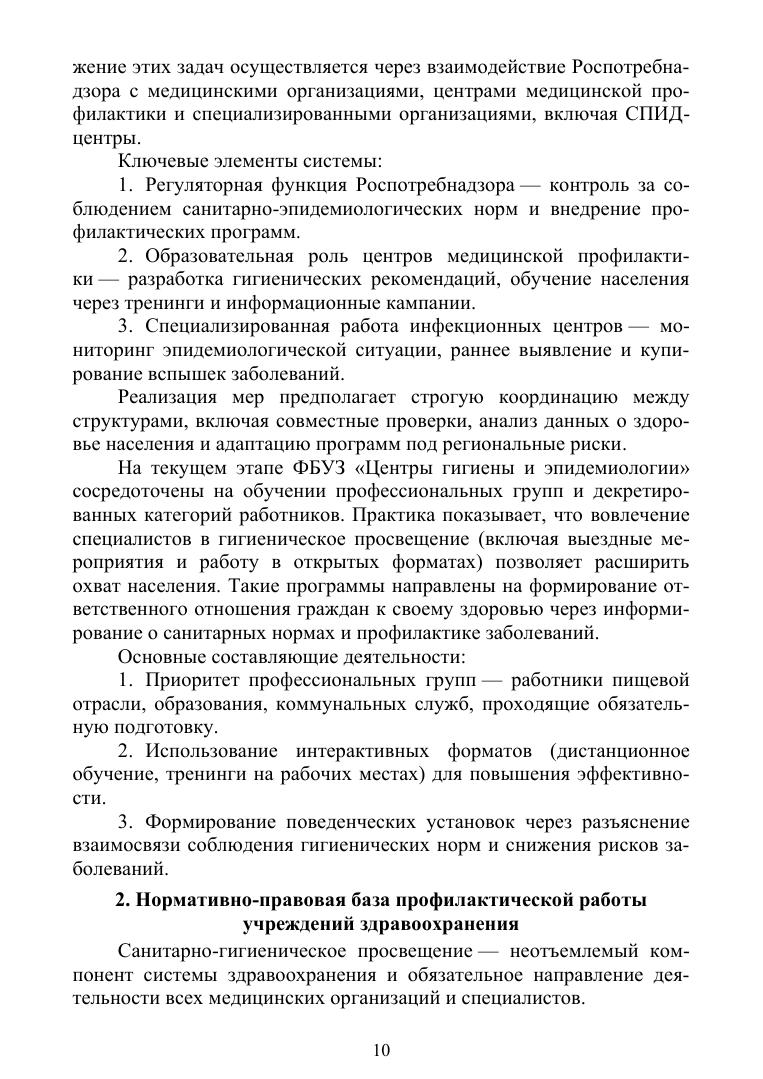 жение этих задач осуществляется через взаимодействие Роспотребнадзора с медицинскими организациями, центрами медицинской профилактики и специализированными организациями, включая СПИД-центры.

Ключевые элементы системы:

1. Регуляторная функция Роспотребнадзора — контроль за соблюдением санитарно-эпидемиологических норм и внедрение профилактических программ.

2. Образовательная роль центров медицинской профилактики — разработка гигиенических рекомендаций, обучение населения через тренинги и информационные кампании.

3. Специализированная работа инфекционных центров — мониторинг эпидемиологической ситуации, раннее выявление и купирование вспышек заболеваний.

Реализация мер предполагает строгую координацию между структурами, включая совместные проверки, анализ данных о здоровье населения и адаптацию программ под региональные риски.

На текущем этапе ФБУЗ «Центры гигиены и эпидемиологии» сосредоточены на обучении профессиональных групп и декретированных категорий работников. Практика показывает, что вовлечение специалистов в гигиеническое просвещение (включая выездные мероприятия и работу в открытых форматах) позволяет расширить охват населения. Такие программы направлены на формирование ответственного отношения граждан к своему здоровью через информирование о санитарных нормах и профилактике заболеваний.

Основные составляющие деятельности:

1. Приоритет профессиональных групп — работники пищевой отрасли, образования, коммунальных служб, проходящие обязательную подготовку.

2. Использование интерактивных форматов (дистанционное обучение, тренинги на рабочих местах) для повышения эффективности.

3. Формирование поведенческих установок через разъяснение взаимосвязи соблюдения гигиенических норм и снижения рисков заболеваний.

2. Нормативно-правовая база профилактической работы учреждений здравоохранения

Санитарно-гигиеническое просвещение — неотъемлемый компонент системы здравоохранения и обязательное направление деятельности всех медицинских организаций и специалистов.

10